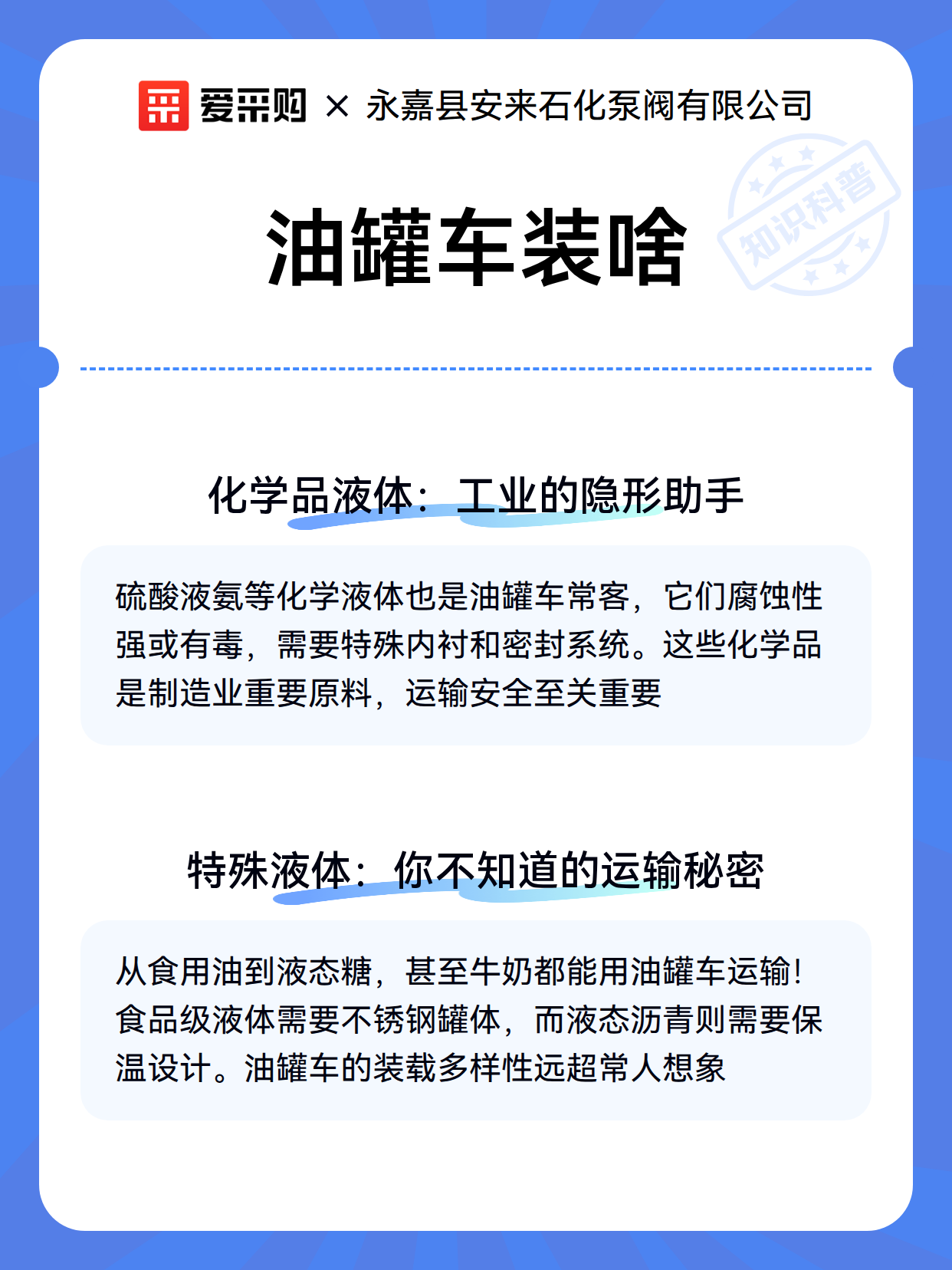 爱采购 × 永嘉县安来石化泵阀有限公司

知识科普

油罐车装啥

化学品液体：工业的隐形助手

硫酸液氨等化学液体也是油罐车常客，它们腐蚀性强或有毒，需要特殊内衬和密封系统。这些化学品是制造业重要原料，运输安全至关重要

特殊液体：你不知道的运输秘密

从食用油到液态糖，甚至牛奶都能用油罐车运输！食品级液体需要不锈钢罐体，而液态沥青则需要保温设计。油罐车的装载多样性远超常人想象